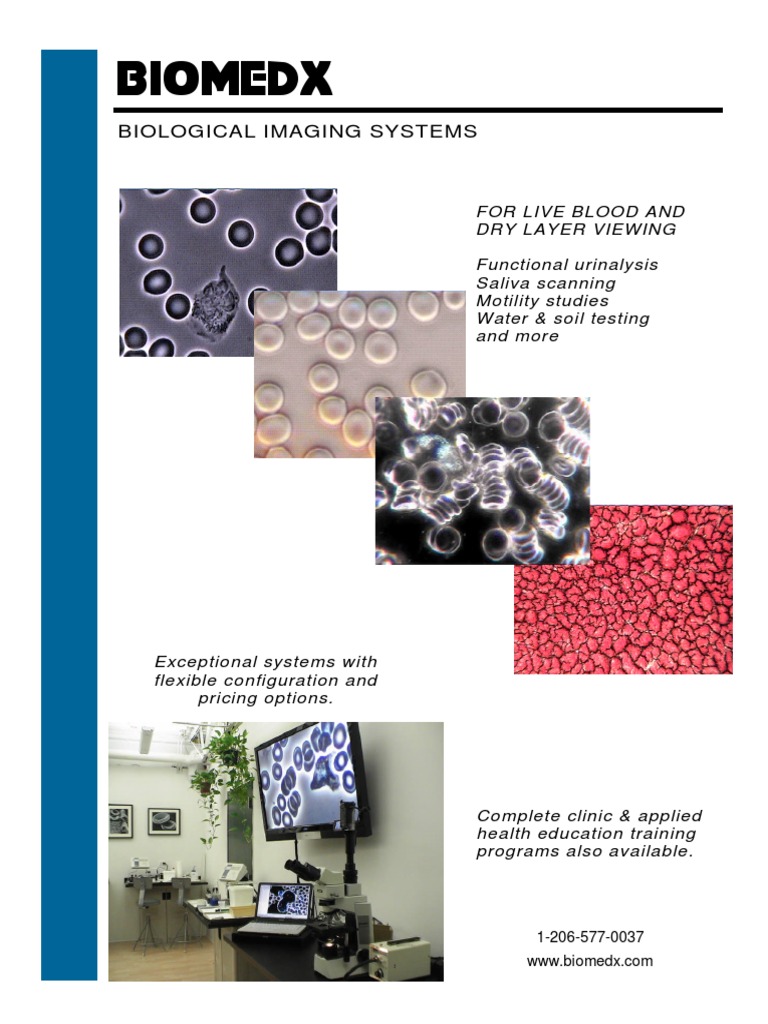 BIOMEDX

BIOLOGICAL IMAGING SYSTEMS

FOR LIVE BLOOD AND DRY LAYER VIEWING

Functional urinalysis
Saliva scanning
Motility studies
Water & soil testing
and more

Exceptional systems with flexible configuration and pricing options.

Complete clinic & applied health education training programs also available.

1-206-577-0037
www.biomedx.com